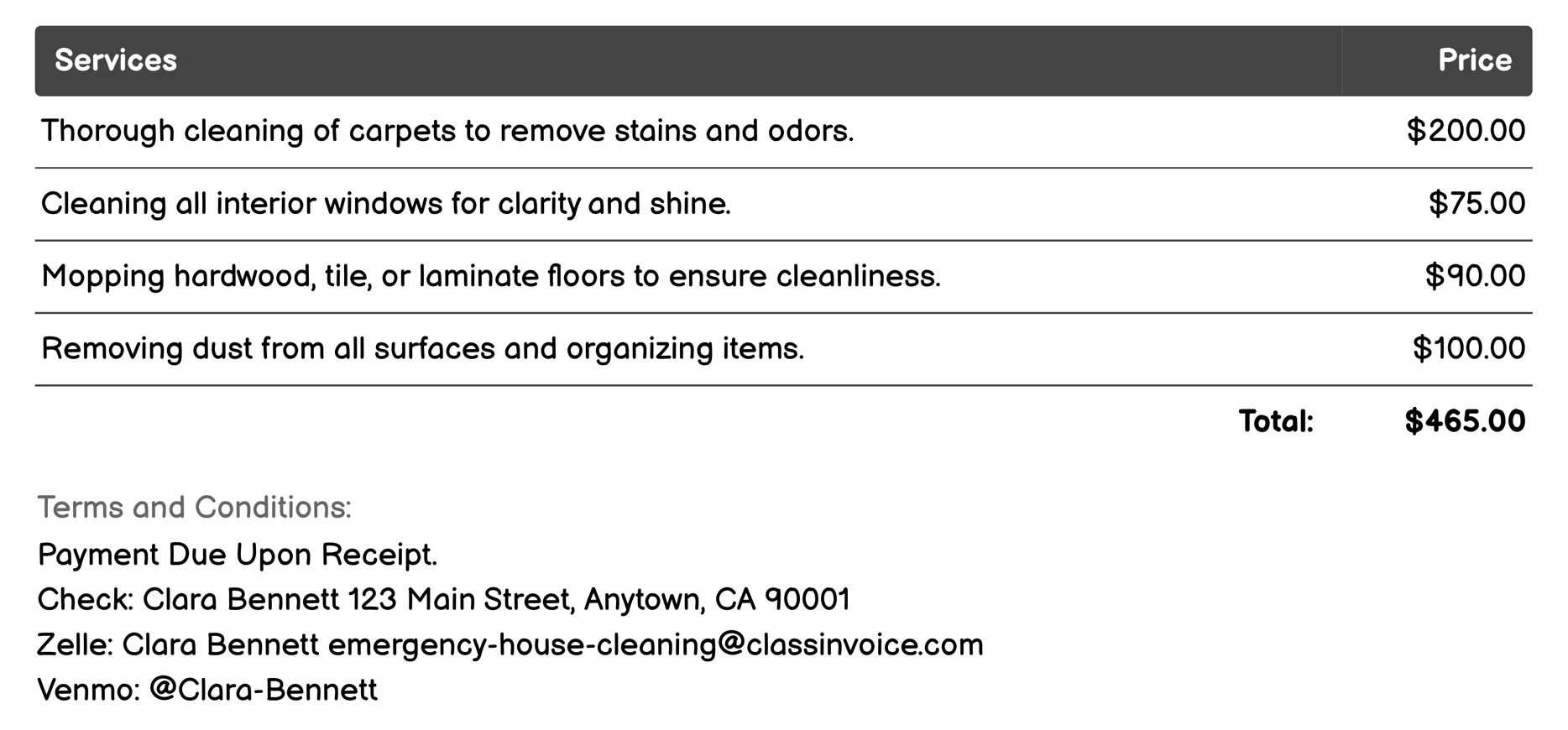 | Services | Price |
|---|---|
| Thorough cleaning of carpets to remove stains and odors. | \$200.00 |
| Cleaning all interior windows for clarity and shine. | \$75.00 |
| Mopping hardwood, tile, or laminate floors to ensure cleanliness. | \$90.00 |
| Removing dust from all surfaces and organizing items. | \$100.00 |
| Total: | \$465.00 |

Terms and Conditions:
Payment Due Upon Receipt.
Check: Clara Bennett 123 Main Street, Anytown, CA 90001
Zelle: Clara Bennett emergency-house-cleaning@classinvoice.com
Venmo: @Clara-Bennett